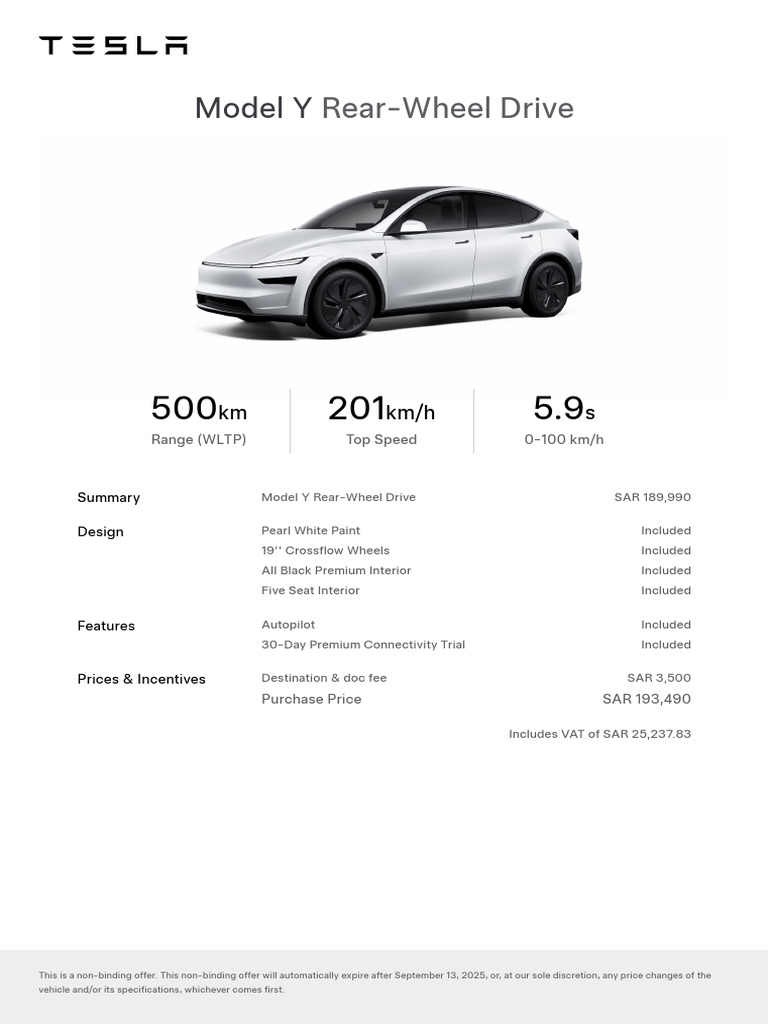 TESLA

Model Y Rear-Wheel Drive

500km
Range (WLTP)

201km/h
Top Speed

5.9s
0-100 km/h

| | | |
|---|---|---|
| Summary | Model Y Rear-Wheel Drive | SAR 189,990 |
| Design | Pearl White Paint | Included |
| | 19'' Crossflow Wheels | Included |
| | All Black Premium Interior | Included |
| | Five Seat Interior | Included |
| Features | Autopilot | Included |
| | 30-Day Premium Connectivity Trial | Included |
| Prices & Incentives | Destination & doc fee | SAR 3,500 |
| | Purchase Price | SAR 193,490 |

Includes VAT of SAR 25,237.83

This is a non-binding offer. This non-binding offer will automatically expire after September 13, 2025, or, at our sole discretion, any price changes of the vehicle and/or its specifications, whichever comes first.